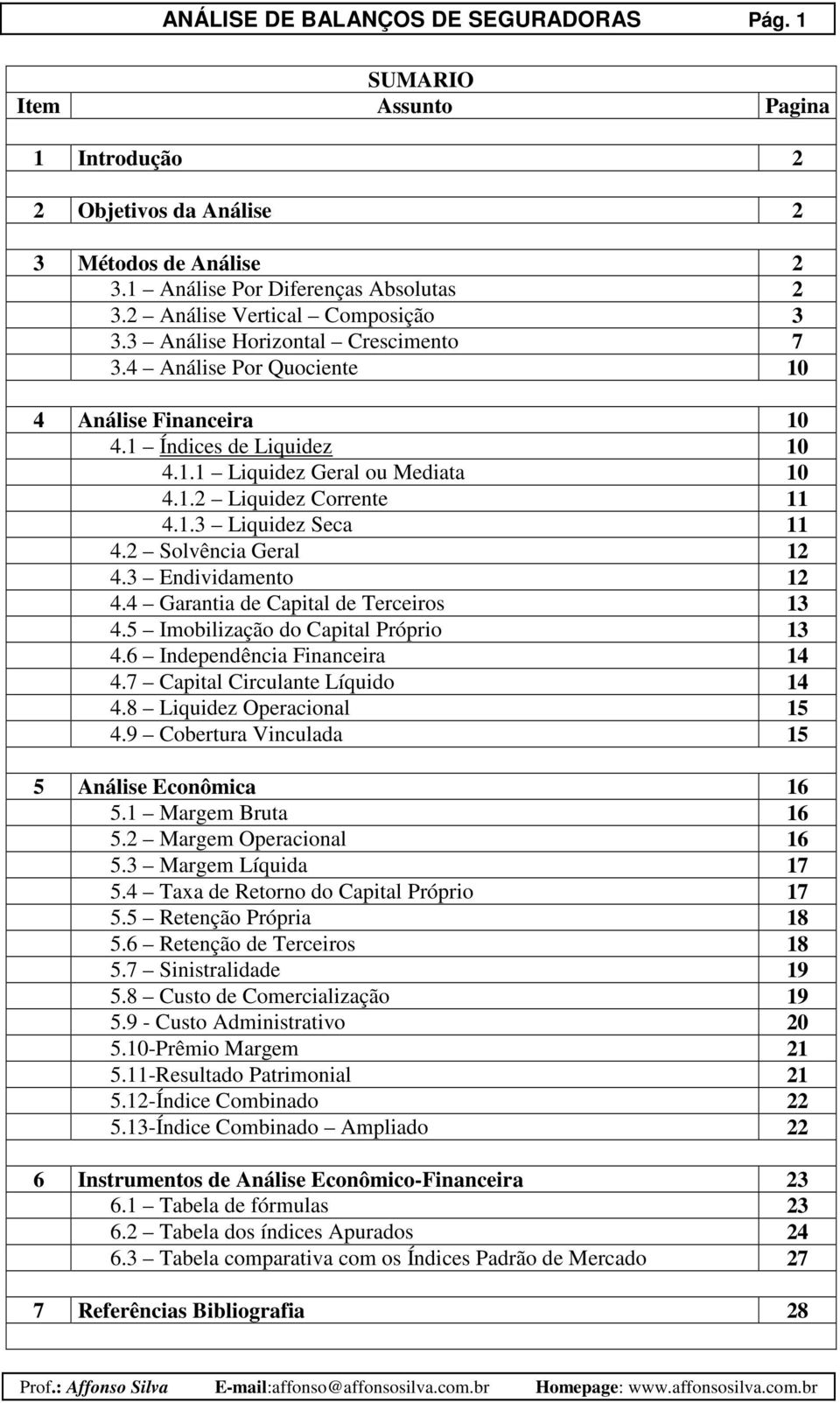 ANÁLISE DE BALANÇOS DE SEGURADORAS Pág. 1

SUMARIO

| Item | Assunto | Pagina |
|---|---|---|
| 1 | Introdução | 2 |
| 2 | Objetivos da Análise | 2 |
| 3 | Métodos de Análise | 2 |
| | 3.1 – Análise Por Diferenças Absolutas | 2 |
| | 3.2 – Análise Vertical – Composição | 3 |
| | 3.3 – Análise Horizontal – Crescimento | 7 |
| | 3.4 – Análise Por Quociente | 10 |
| 4 | Análise Financeira | 10 |
| | 4.1 – Índices de Liquidez | 10 |
| | 4.1.1 – Liquidez Geral ou Mediata | 10 |
| | 4.1.2 – Liquidez Corrente | 11 |
| | 4.1.3 – Liquidez Seca | 11 |
| | 4.2 – Solvência Geral | 12 |
| | 4.3 – Endividamento | 12 |
| | 4.4 – Garantia de Capital de Terceiros | 13 |
| | 4.5 – Imobilização do Capital Próprio | 13 |
| | 4.6 – Independência Financeira | 14 |
| | 4.7 – Capital Circulante Líquido | 14 |
| | 4.8 – Liquidez Operacional | 15 |
| | 4.9 – Cobertura Vinculada | 15 |
| 5 | Análise Econômica | 16 |
| | 5.1 – Margem Bruta | 16 |
| | 5.2 – Margem Operacional | 16 |
| | 5.3 – Margem Líquida | 17 |
| | 5.4 – Taxa de Retorno do Capital Próprio | 17 |
| | 5.5 – Retenção Própria | 18 |
| | 5.6 – Retenção de Terceiros | 18 |
| | 5.7 – Sinistralidade | 19 |
| | 5.8 – Custo de Comercialização | 19 |
| | 5.9 - Custo Administrativo | 20 |
| | 5.10-Prêmio Margem | 21 |
| | 5.11-Resultado Patrimonial | 21 |
| | 5.12-Índice Combinado | 22 |
| | 5.13-Índice Combinado – Ampliado | 22 |
| 6 | Instrumentos de Análise Econômico-Financeira | 23 |
| | 6.1 – Tabela de fórmulas | 23 |
| | 6.2 – Tabela dos índices Apurados | 24 |
| | 6.3 – Tabela comparativa com os Índices Padrão de Mercado | 27 |
| 7 | Referências Bibliografia | 28 |

Prof.: Affonso Silva E-mail:affonso@affonsosilva.com.br Homepage: www.affonsosilva.com.br